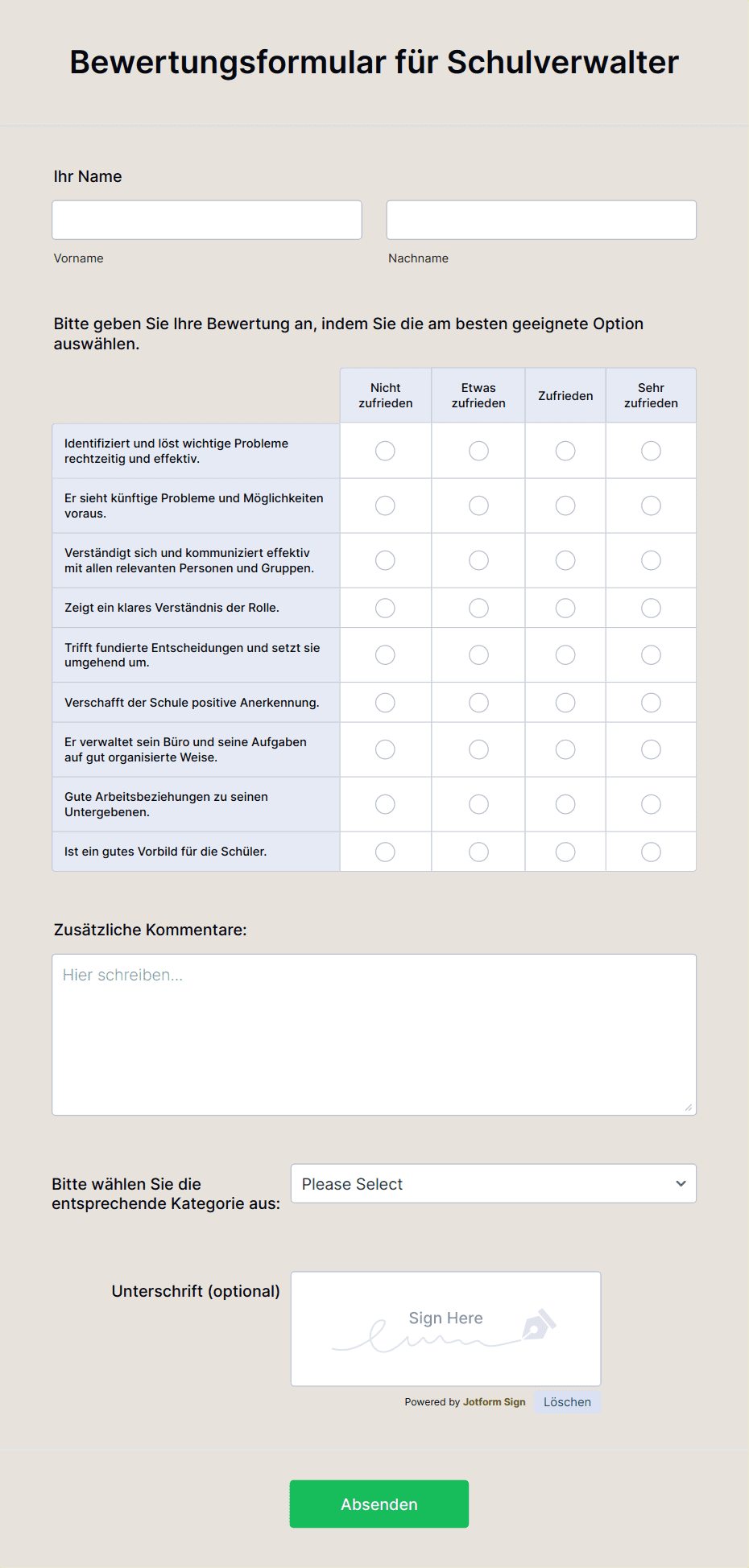 Bewertungsformular für Schulverwalter

Ihr Name

Vorname

Nachname

Bitte geben Sie Ihre Bewertung an, indem Sie die am besten geeignete Option auswählen.

| | Nicht zufrieden | Etwas zufrieden | Zufrieden | Sehr zufrieden |
|---|---|---|---|---|
| Identifiziert und löst wichtige Probleme rechtzeitig und effektiv. | | | | |
| Er sieht künftige Probleme und Möglichkeiten voraus. | | | | |
| Verständigt sich und kommuniziert effektiv mit allen relevanten Personen und Gruppen. | | | | |
| Zeigt ein klares Verständnis der Rolle. | | | | |
| Trifft fundierte Entscheidungen und setzt sie umgehend um. | | | | |
| Verschafft der Schule positive Anerkennung. | | | | |
| Er verwaltet sein Büro und seine Aufgaben auf gut organisierte Weise. | | | | |
| Gute Arbeitsbeziehungen zu seinen Untergebenen. | | | | |
| Ist ein gutes Vorbild für die Schüler. | | | | |

Zusätzliche Kommentare:

Hier schreiben...

Bitte wählen Sie die entsprechende Kategorie aus:

Please Select

Unterschrift (optional)

Sign Here

Powered by Jotform Sign

Löschen

Absenden